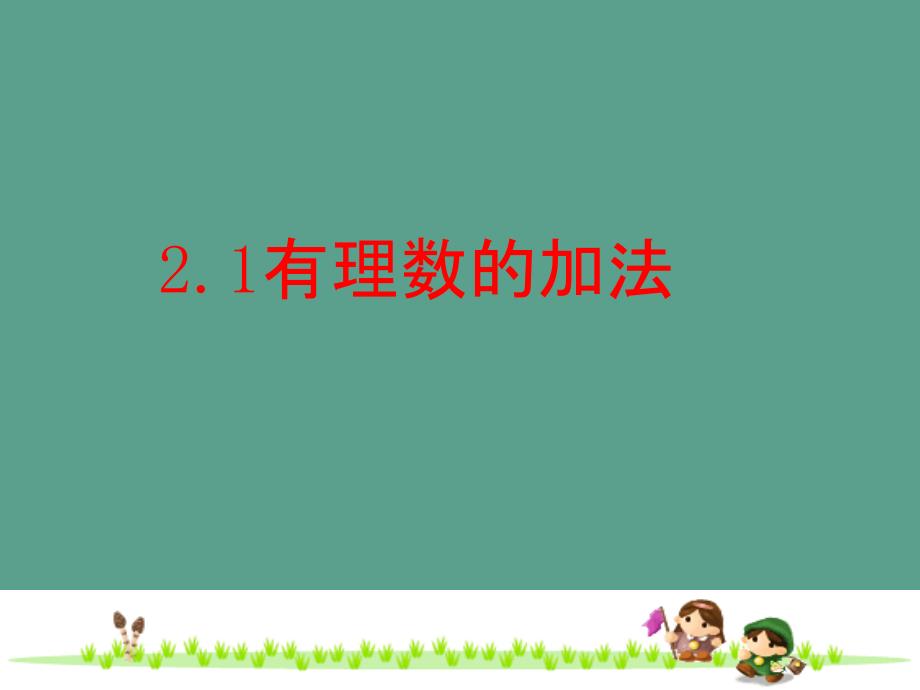 2.1有理数的加法